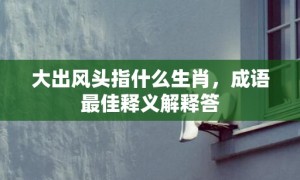 大出风头指什么生肖，成语最佳释义解释答